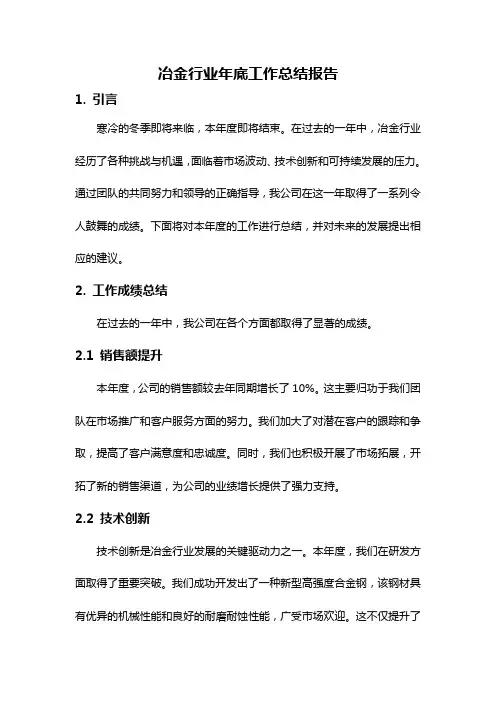 冶金行业年底工作总结报告

1. 引言

寒冷的冬季即将来临，本年度即将结束。在过去的一年中，冶金行业经历了各种挑战与机遇，面临着市场波动、技术创新和可持续发展的压力。通过团队的共同努力和领导的正确指导，我公司在这一年取得了一系列令人鼓舞的成绩。下面将对本年度的工作进行总结，并对未来的发展提出相应的建议。

2. 工作成绩总结

在过去的一年中，我公司在各个方面都取得了显著的成绩。

2.1 销售额提升

本年度，公司的销售额较去年同期增长了 10%。这主要归功于我们团队在市场推广和客户服务方面的努力。我们加大了对潜在客户的跟踪和争取，提高了客户满意度和忠诚度。同时，我们也积极开展了市场拓展，开拓了新的销售渠道，为公司的业绩增长提供了强力支持。

2.2 技术创新

技术创新是冶金行业发展的关键驱动力之一。本年度，我们在研发方面取得了重要突破。我们成功开发出了一种新型高强度合金钢，该钢材具有优异的机械性能和良好的耐磨耐蚀性能，广受市场欢迎。这不仅提升了